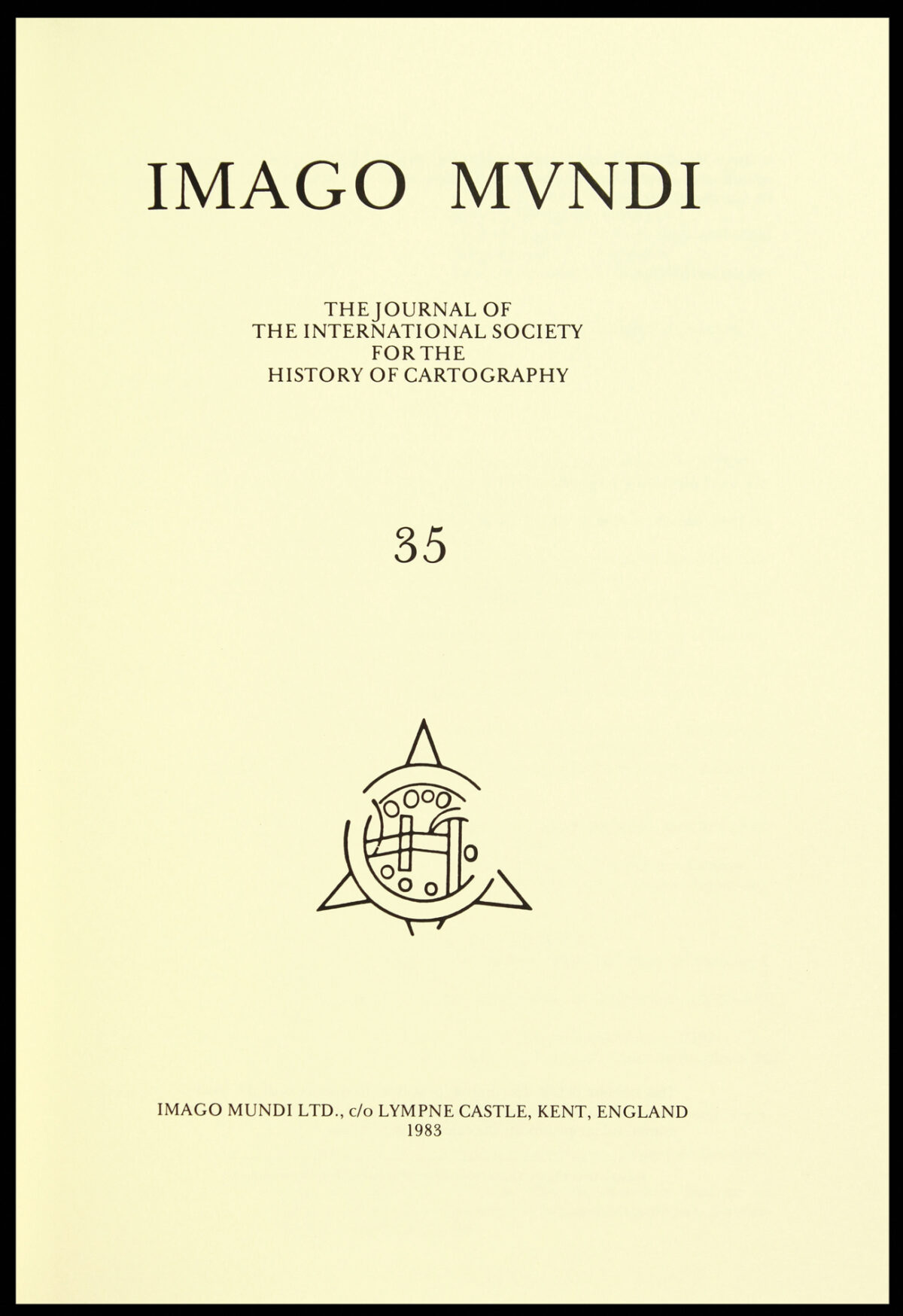 IMAGO MVNDI

THE JOURNAL OF
THE INTERNATIONAL SOCIETY
FOR THE
HISTORY OF CARTOGRAPHY

35

IMAGO MUNDI LTD., c/o LYMPNE CASTLE, KENT, ENGLAND
1983